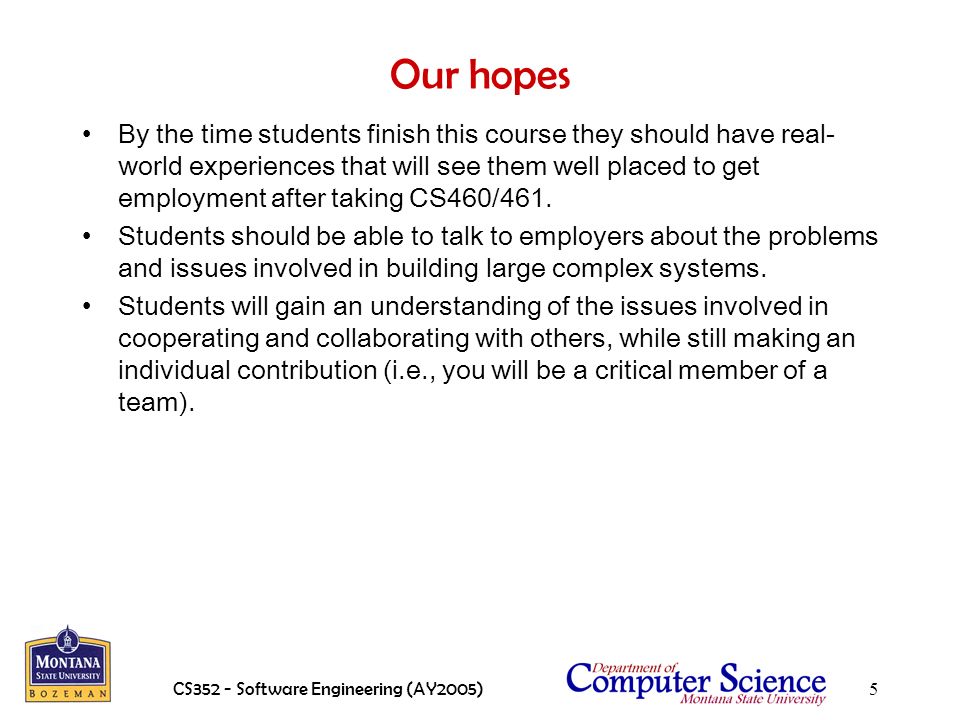 Our hopes

• By the time students finish this course they should have real-world experiences that will see them well placed to get employment after taking CS460/461.

• Students should be able to talk to employers about the problems and issues involved in building large complex systems.

• Students will gain an understanding of the issues involved in cooperating and collaborating with others, while still making an individual contribution (i.e., you will be a critical member of a team).

MONTANA STATE UNIVERSITY BOZEMAN

CS352 - Software Engineering (AY2005)

Department of Computer Science Montana State University

5